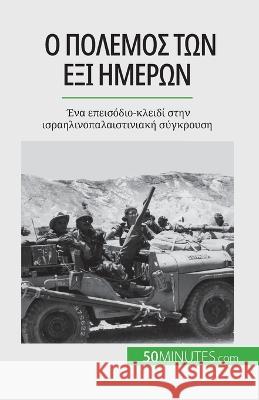 Ο ΠΟΛΕΜΟΣ ΤΩΝ ΕΞΙ ΗΜΕΡΩΝ

Ένα επεισόδιο-κλειδί στην ισραηλινοπαλαιστινιακή σύγκρουση

50MINUTES.com

Kraina Książek